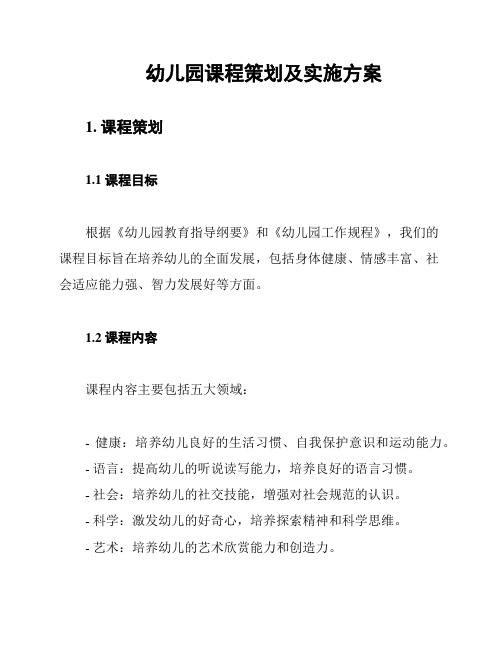 幼儿园课程策划及实施方案

1. 课程策划

1.1 课程目标

根据《幼儿园教育指导纲要》和《幼儿园工作规程》，我们的课程目标旨在培养幼儿的全面发展，包括身体健康、情感丰富、社会适应能力强、智力发展好等方面。

1.2 课程内容

课程内容主要包括五大领域：

- 健康：培养幼儿良好的生活习惯、自我保护意识和运动能力。
- 语言：提高幼儿的听说读写能力，培养良好的语言习惯。
- 社会：培养幼儿的社交技能，增强对社会规范的认识。
- 科学：激发幼儿的好奇心，培养探索精神和科学思维。
- 艺术：培养幼儿的艺术欣赏能力和创造力。